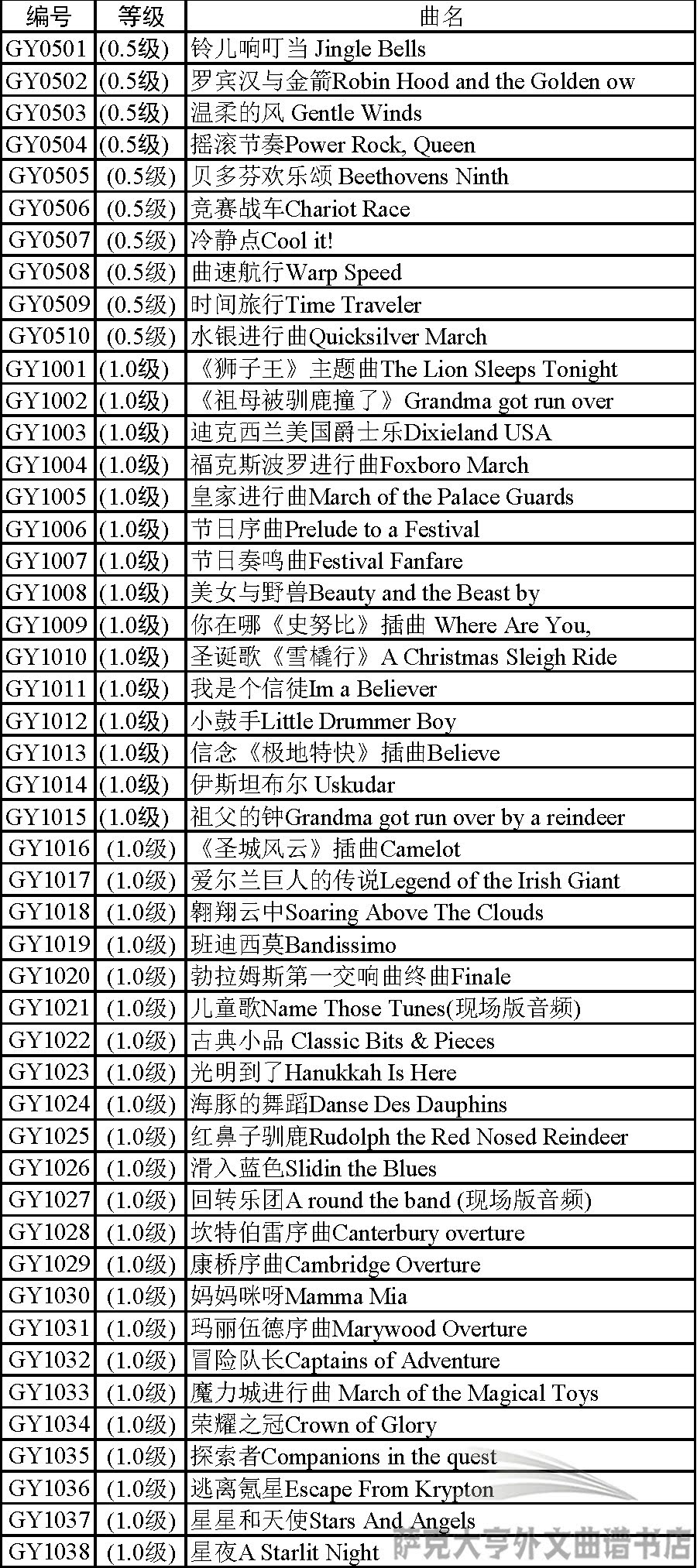 | 编号 | 等级 | 曲名 |
|---|---|---|
| GY0501 | (0.5级) | 铃儿响叮当 Jingle Bells |
| GY0502 | (0.5级) | 罗宾汉与金箭Robin Hood and the Golden ow |
| GY0503 | (0.5级) | 温柔的风 Gentle Winds |
| GY0504 | (0.5级) | 摇滚节奏Power Rock, Queen |
| GY0505 | (0.5级) | 贝多芬欢乐颂 Beethovens Ninth |
| GY0506 | (0.5级) | 竞赛战车Chariot Race |
| GY0507 | (0.5级) | 冷静点Cool it! |
| GY0508 | (0.5级) | 曲速航行Warp Speed |
| GY0509 | (0.5级) | 时间旅行Time Traveler |
| GY0510 | (0.5级) | 水银进行曲Quicksilver March |
| GY1001 | (1.0级) | 《狮子王》主题曲The Lion Sleeps Tonight |
| GY1002 | (1.0级) | 《祖母被驯鹿撞了》Grandma got run over |
| GY1003 | (1.0级) | 迪克西兰美国爵士乐Dixieland USA |
| GY1004 | (1.0级) | 福克斯波罗进行曲Foxboro March |
| GY1005 | (1.0级) | 皇家进行曲March of the Palace Guards |
| GY1006 | (1.0级) | 节日序曲Prelude to a Festival |
| GY1007 | (1.0级) | 节日奏鸣曲Festival Fanfare |
| GY1008 | (1.0级) | 美女与野兽Beauty and the Beast by |
| GY1009 | (1.0级) | 你在哪《史努比》插曲 Where Are You, |
| GY1010 | (1.0级) | 圣诞歌《雪橇行》A Christmas Sleigh Ride |
| GY1011 | (1.0级) | 我是个信徒Im a Believer |
| GY1012 | (1.0级) | 小鼓手Little Drummer Boy |
| GY1013 | (1.0级) | 信念《极地特快》插曲Believe |
| GY1014 | (1.0级) | 伊斯坦布尔 Uskudar |
| GY1015 | (1.0级) | 祖父的钟Grandma got run over by a reindeer |
| GY1016 | (1.0级) | 《圣城风云》插曲Camelot |
| GY1017 | (1.0级) | 爱尔兰巨人的传说Legend of the Irish Giant |
| GY1018 | (1.0级) | 翱翔云中Soaring Above The Clouds |
| GY1019 | (1.0级) | 班迪西莫Bandissimo |
| GY1020 | (1.0级) | 勃拉姆斯第一交响曲终曲Finale |
| GY1021 | (1.0级) | 儿童歌Name Those Tunes(现场版音频) |
| GY1022 | (1.0级) | 古典小品 Classic Bits & Pieces |
| GY1023 | (1.0级) | 光明到了Hanukkah Is Here |
| GY1024 | (1.0级) | 海豚的舞蹈Danse Des Dauphins |
| GY1025 | (1.0级) | 红鼻子驯鹿Rudolph the Red Nosed Reindeer |
| GY1026 | (1.0级) | 滑入蓝色Slidin the Blues |
| GY1027 | (1.0级) | 回转乐团A round the band (现场版音频) |
| GY1028 | (1.0级) | 坎特伯雷序曲Canterbury overture |
| GY1029 | (1.0级) | 康桥序曲Cambridge Overture |
| GY1030 | (1.0级) | 妈妈咪呀Mamma Mia |
| GY1031 | (1.0级) | 玛丽伍德序曲Marywood Overture |
| GY1032 | (1.0级) | 冒险队长Captains of Adventure |
| GY1033 | (1.0级) | 魔力城进行曲 March of the Magical Toys |
| GY1034 | (1.0级) | 荣耀之冠Crown of Glory |
| GY1035 | (1.0级) | 探索者Companions in the quest |
| GY1036 | (1.0级) | 逃离氪星Escape From Krypton |
| GY1037 | (1.0级) | 星星和天使Stars And Angels |
| GY1038 | (1.0级) | 星夜A Starlit Night |

萨克大亨外文曲谱书店